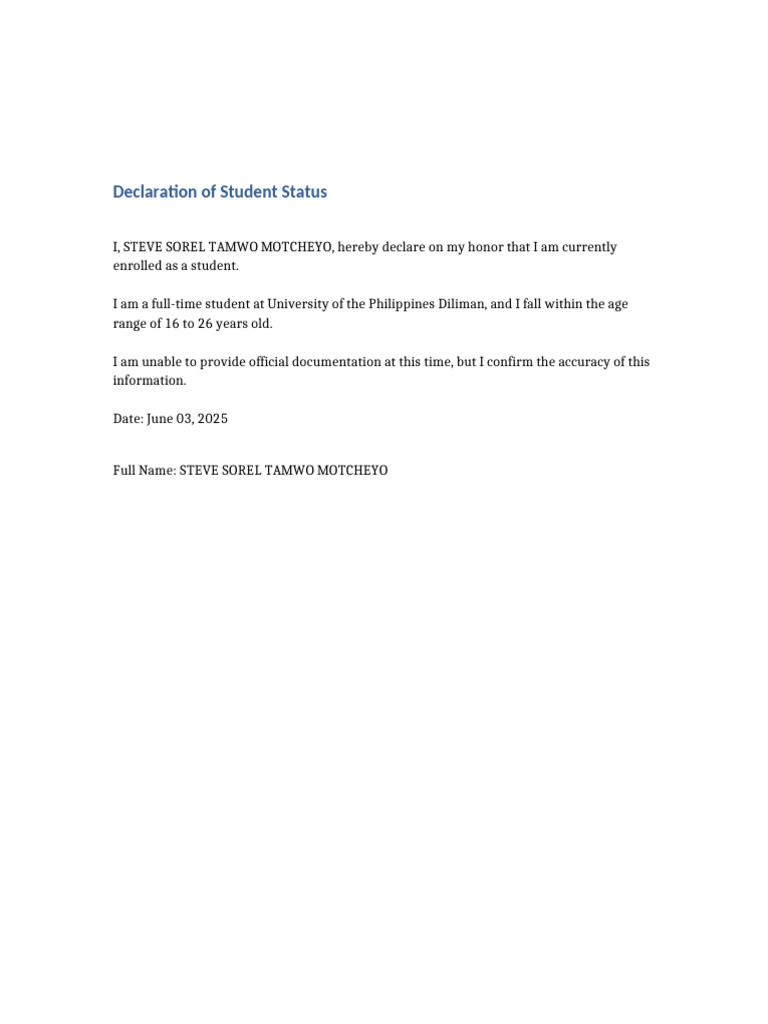 Declaration of Student Status

I, STEVE SOREL TAMWO MOTCHEYO, hereby declare on my honor that I am currently enrolled as a student.

I am a full-time student at University of the Philippines Diliman, and I fall within the age range of 16 to 26 years old.

I am unable to provide official documentation at this time, but I confirm the accuracy of this information.

Date: June 03, 2025

Full Name: STEVE SOREL TAMWO MOTCHEYO